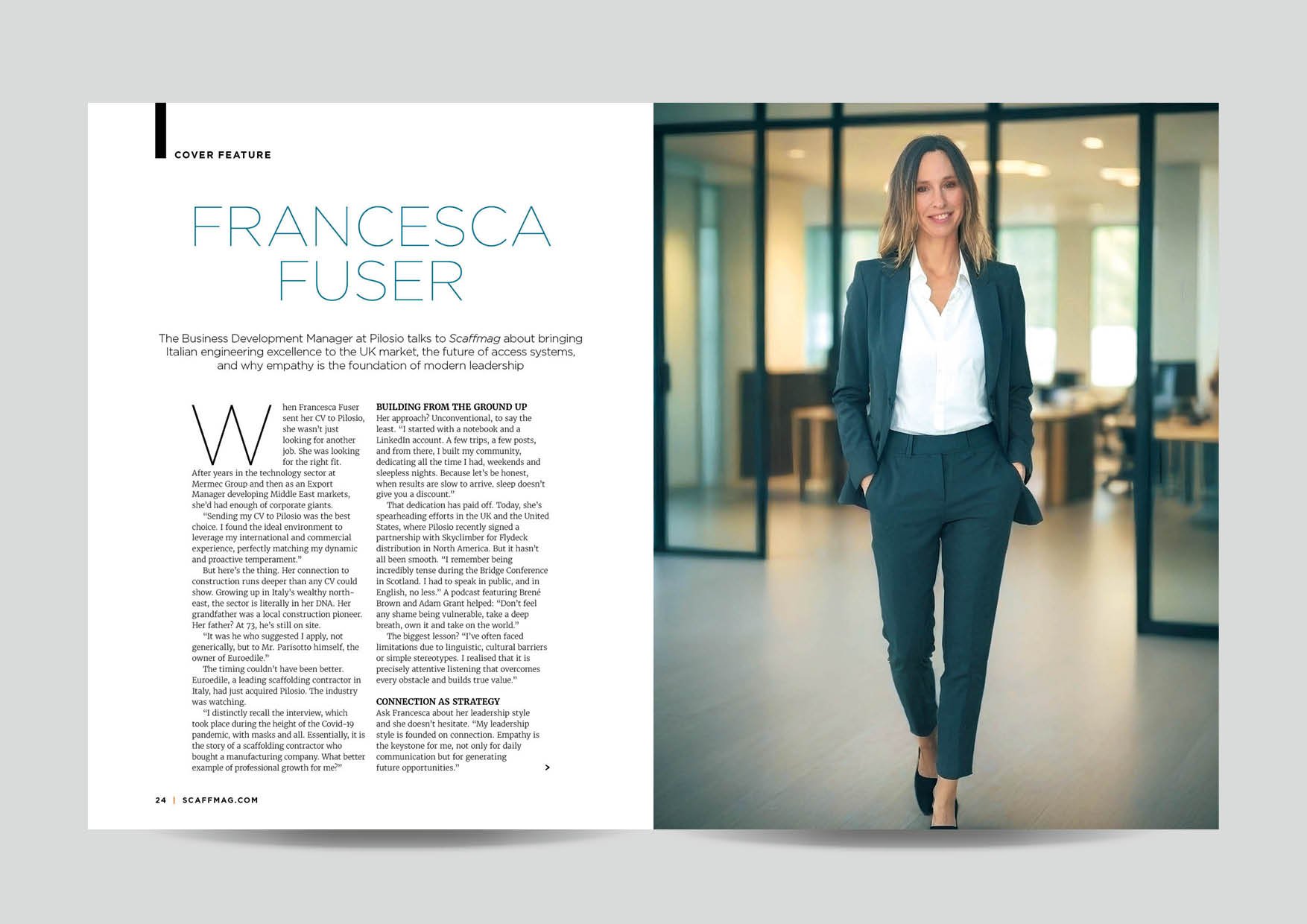 COVER FEATURE

FRANCESCA FUSER

The Business Development Manager at Pilosio talks to Scaffmag about bringing Italian engineering excellence to the UK market, the future of access systems, and why empathy is the foundation of modern leadership

When Francesca Fuser sent her CV to Pilosio, she wasn't just looking for another job. She was looking for the right fit. After years in the technology sector at Mermec Group and then as an Export Manager developing Middle East markets, she'd had enough of corporate giants.

"Sending my CV to Pilosio was the best choice. I found the ideal environment to leverage my international and commercial experience, perfectly matching my dynamic and proactive temperament."

But here's the thing. Her connection to construction runs deeper than any CV could show. Growing up in Italy's wealthy north-east, the sector is literally in her DNA. Her grandfather was a local construction pioneer. Her father? At 73, he's still on site.

"It was he who suggested I apply, not generically, but to Mr. Parisotto himself, the owner of Euroedile."

The timing couldn't have been better. Euroedile, a leading scaffolding contractor in Italy, had just acquired Pilosio. The industry was watching.

"I distinctly recall the interview, which took place during the height of the Covid-19 pandemic, with masks and all. Essentially, it is the story of a scaffolding contractor who bought a manufacturing company. What better example of professional growth for me?"

BUILDING FROM THE GROUND UP
Her approach? Unconventional, to say the least. "I started with a notebook and a LinkedIn account. A few trips, a few posts, and from there, I built my community, dedicating all the time I had, weekends and sleepless nights. Because let's be honest, when results are slow to arrive, sleep doesn't give you a discount."

That dedication has paid off. Today, she's spearheading efforts in the UK and the United States, where Pilosio recently signed a partnership with Skyclimber for Flydeck distribution in North America. But it hasn't all been smooth. "I remember being incredibly tense during the Bridge Conference in Scotland. I had to speak in public, and in English, no less." A podcast featuring Brené Brown and Adam Grant helped: "Don't feel any shame being vulnerable, take a deep breath, own it and take on the world."

The biggest lesson? "I've often faced limitations due to linguistic, cultural barriers or simple stereotypes. I realised that it is precisely attentive listening that overcomes every obstacle and builds true value."

CONNECTION AS STRATEGY
Ask Francesca about her leadership style and she doesn't hesitate. "My leadership style is founded on connection. Empathy is the keystone for me, not only for daily communication but for generating future opportunities."

>

24 | SCAFFMAG.COM